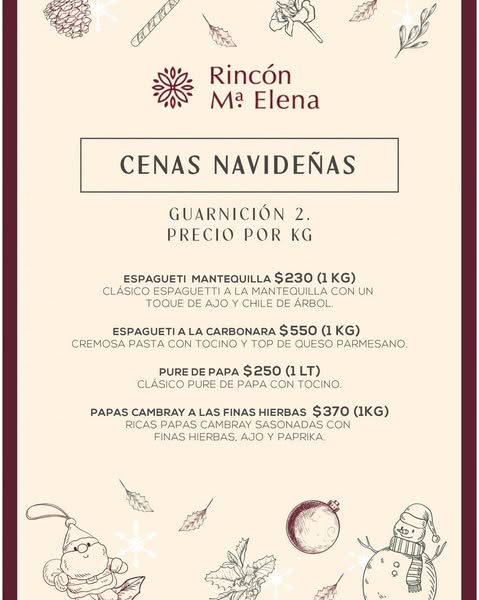 Rincón
Mª Elena

CENAS NAVIDEÑAS

GUARNICIÓN 2.
PRECIO POR KG

ESPAGUETI MANTEQUILLA $230 (1 KG)
CLÁSICO ESPAGUETTI A LA MANTEQUILLA CON UN TOQUE DE AJO Y CHILE DE ÁRBOL.

ESPAGUETI A LA CARBONARA $550 (1 KG)
CREMOSA PASTA CON TOCINO Y TOP DE QUESO PARMESANO.

PURE DE PAPA $250 (1 LT)
CLÁSICO PURE DE PAPA CON TOCINO.

PAPAS CAMBRAY A LAS FINAS HIERBAS $370 (1KG)
RICAS PAPAS CAMBRAY SASONADAS CON FINAS HIERBAS, AJO Y PAPRIKA.